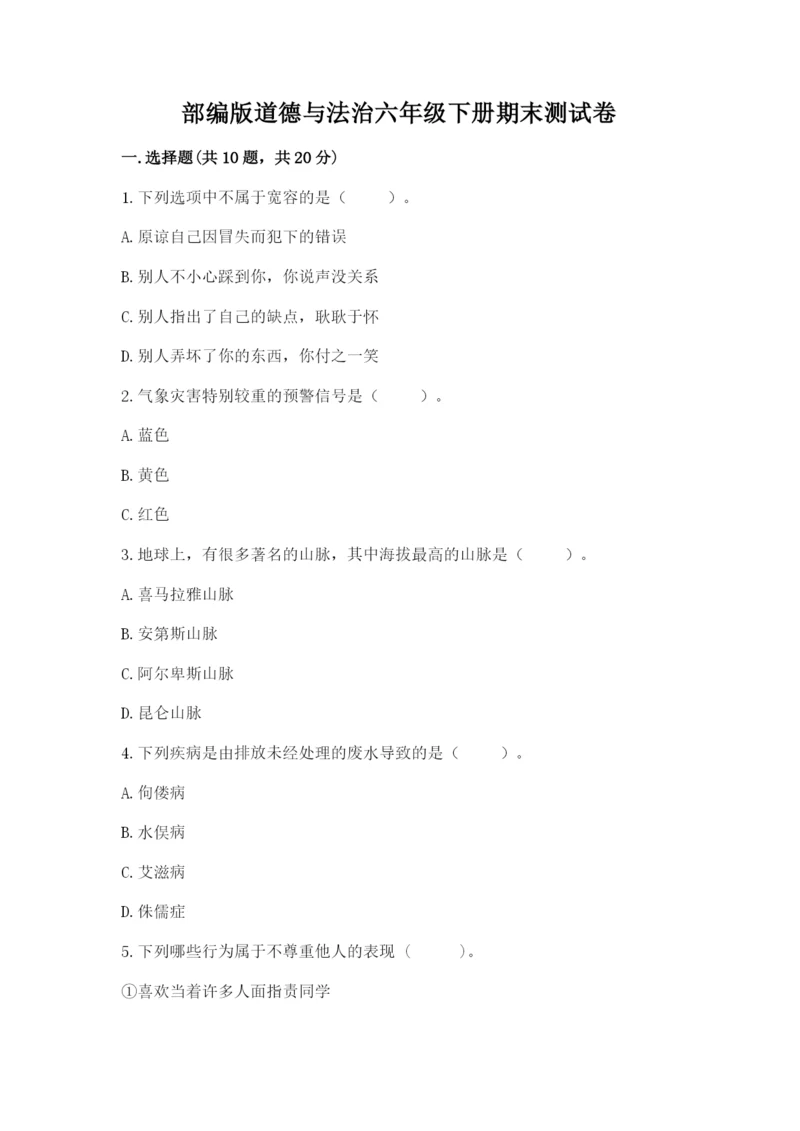 部编版道德与法治六年级下册期末测试卷

一.选择题(共10题，共20分)

1.下列选项中不属于宽容的是（　　）。

A.原谅自己因冒失而犯下的错误

B.别人不小心踩到你，你说声没关系

C.别人指出了自己的缺点，耿耿于怀

D.别人弄坏了你的东西，你付之一笑

2.气象灾害特别较重的预警信号是（　　）。

A.蓝色

B.黄色

C.红色

3.地球上，有很多著名的山脉，其中海拔最高的山脉是（　　）。

A.喜马拉雅山脉

B.安第斯山脉

C.阿尔卑斯山脉

D.昆仑山脉

4.下列疾病是由排放未经处理的废水导致的是（　　）。

A.佝偻病

B.水俣病

C.艾滋病

D.侏儒症

5.下列哪些行为属于不尊重他人的表现（　　）。

①喜欢当着许多人面指责同学